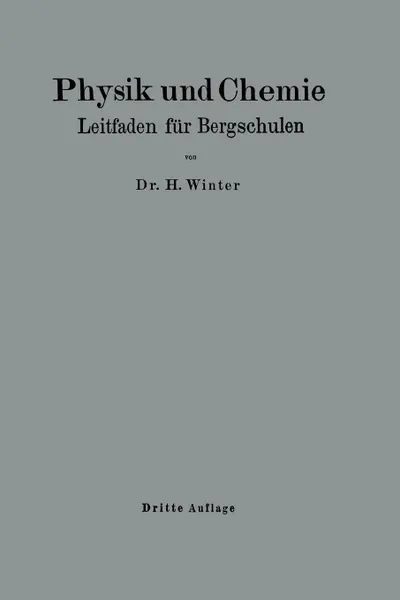 Physik und Chemie
Leitfaden für Bergschulen

von

Dr. H. Winter

Dritte Auflage